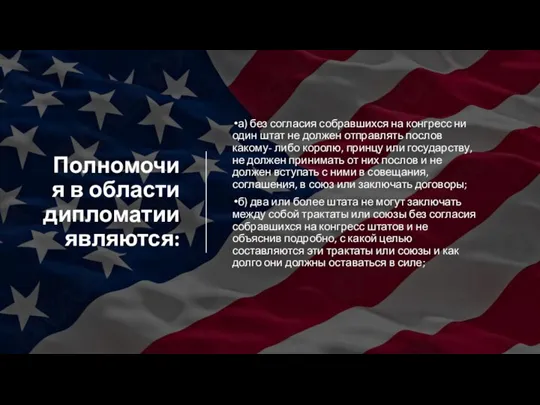 Полномочия в области дипломатии являются:

•а) без согласия собравшихся на конгресс ни один штат не должен отправлять послов какому- либо королю, принцу или государству, не должен принимать от них послов и не должен вступать с ними в совещания, соглашения, в союз или заключать договоры;

•б) два или более штата не могут заключать между собой трактаты или союзы без согласия собравшихся на конгресс штатов и не объяснив подробно, с какой целью составляются эти трактаты или союзы и как долго они должны оставаться в силе;